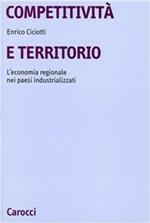 COMPETITIVITÀ

Enrico Ciciotti

E TERRITORIO

L'economia regionale
nei paesi industrializzati

Carocci